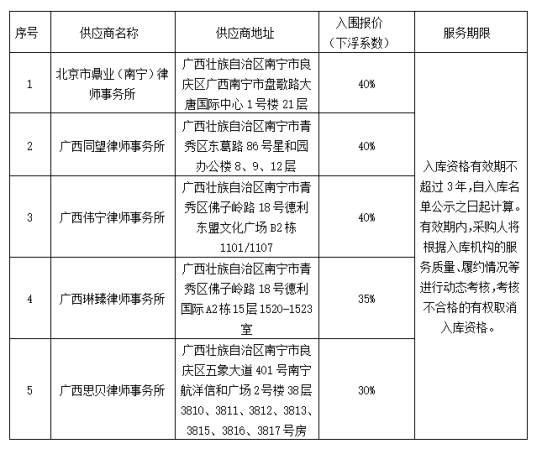 | 序号 | 供应商名称 | 供应商地址 | 入围报价（下浮系数） | 服务期限 |
|---|---|---|---|---|
| 1 | 北京市鼎业（南宁）律师事务所 | 广西壮族自治区南宁市良庆区广西南宁市盘歌路大唐国际中心 1 号楼 21 层 | 40% | 入库资格有效期不超过 3 年，自入库名单公示之日起计算。有效期内，采购人将根据入库机构的服务质量、履约情况等进行动态考核，考核不合格的有权取消入库资格。 |
| 2 | 广西同望律师事务所 | 广西壮族自治区南宁市青秀区东葛路 86 号星和园办公楼 8、9、12 层 | 40% | |
| 3 | 广西伟宁律师事务所 | 广西壮族自治区南宁市青秀区佛子岭路 18 号德利东盟文化广场 B2 栋 1101/1107 | 40% | |
| 4 | 广西琳臻律师事务所 | 广西壮族自治区南宁市青秀区佛子岭路 18 号德利国际 A2 栋 15 层 1520-1523 室 | 35% | |
| 5 | 广西思贝律师事务所 | 广西壮族自治区南宁市良庆区五象大道 401 号南宁航洋信和广场 2 号楼 38 层 3810、3811、3812、3813、3815、3816、3817 号房 | 30% | |